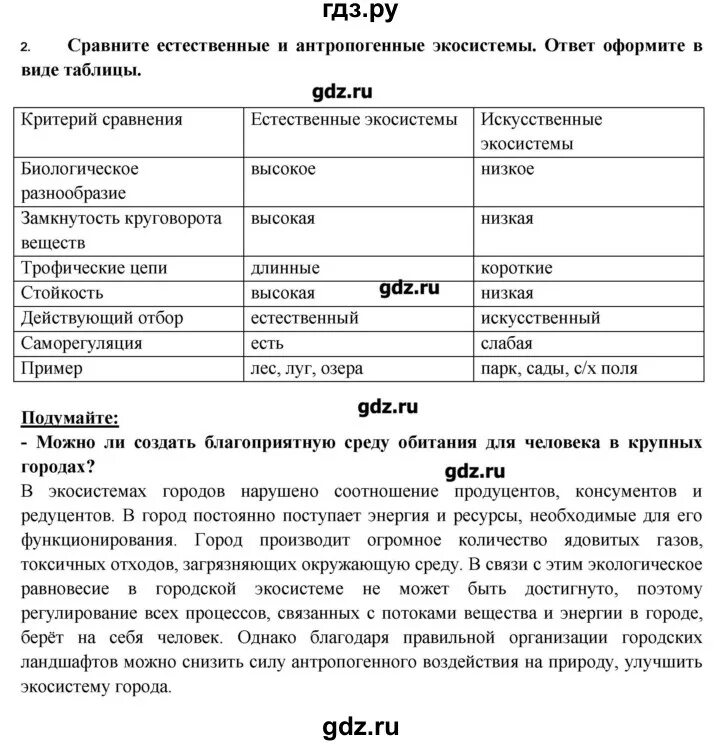 гдз.ру

2. Сравните естественные и антропогенные экосистемы. Ответ оформите в виде таблицы.

gdz.ru

| Критерий сравнения | Естественные экосистемы | Искусственные экосистемы |
|---|---|---|
| Биологическое разнообразие | высокое | низкое |
| Замкнутость круговорота веществ | высокая | низкая |
| Трофические цепи | длинные | короткие |
| Стойкость | высокая | низкая |
| Действующий отбор | естественный | искусственный |
| Саморегуляция | есть | слабая |
| Пример | лес, луг, озера | парк, сады, с/х поля |

gdz.ru

gdz.ru

Подумайте:
- Можно ли создать благоприятную среду обитания для человека в крупных городах?

gdz.ru

В экосистемах городов нарушено соотношение продуцентов, консументов и редуцентов. В город постоянно поступает энергия и ресурсы, необходимые для его функционирования. Город производит огромное количество ядовитых газов, токсичных отходов, загрязняющих окружающую среду. В связи с этим экологическое равновесие в городской экосистеме не может быть достигнуто, поэтому регулирование всех процессов, связанных с потоками вещества и энергии в городе, берёт на себя человек. Однако благодаря правильной организации городских ландшафтов можно снизить силу антропогенного воздействия на природу, улучшить экосистему города.

gdz.ru